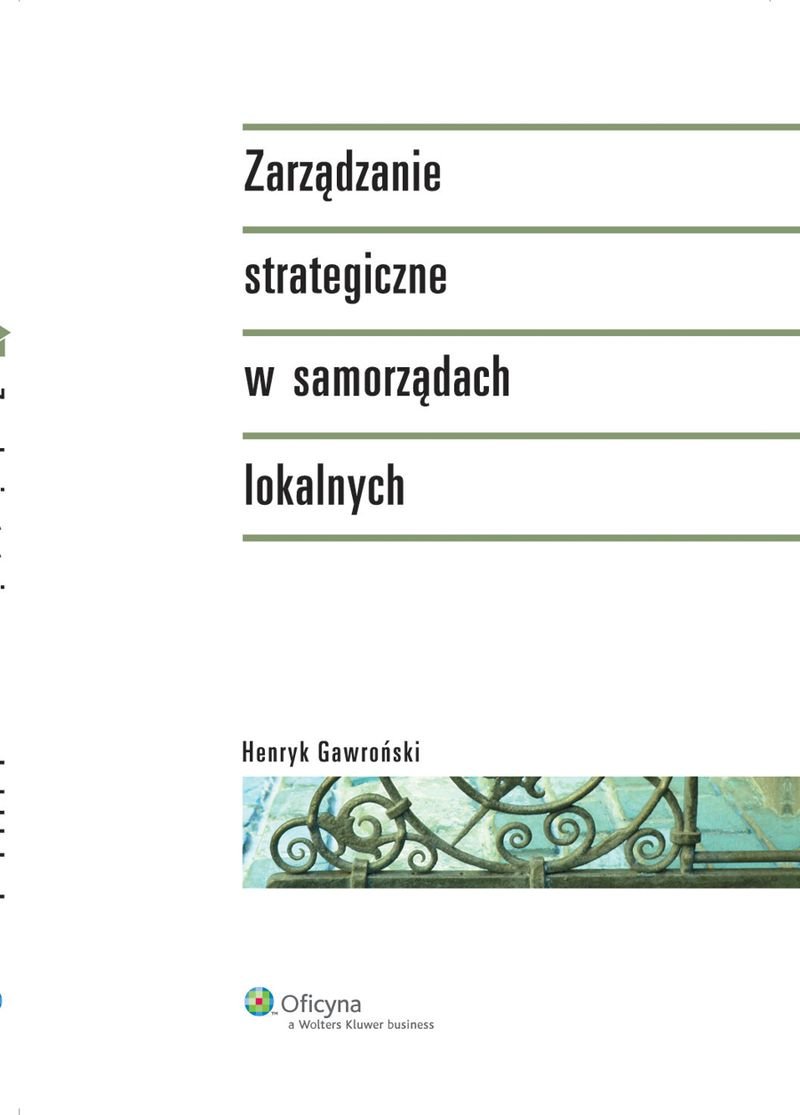 Zarządzanie

strategiczne

w samorządach

lokalnych

Henryk Gawroński

Oficyna
a Wolters Kluwer business